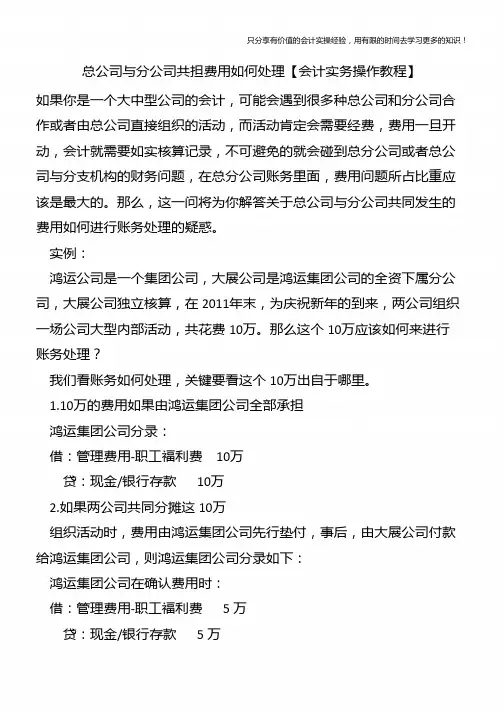 只分享有价值的会计实操经验，用有限的时间去学习更多的知识！

总公司与分公司共担费用如何处理【会计实务操作教程】

如果你是一个大中型公司的会计，可能会遇到很多种总公司和分公司合作或者由总公司直接组织的活动，而活动肯定会需要经费，费用一旦开动，会计就需要如实核算记录，不可避免的就会碰到总分公司或者总公司与分支机构的财务问题，在总分公司账务里面，费用问题所占比重应该是最大的。那么，这一问将为你解答关于总公司与分公司共同发生的费用如何进行账务处理的疑惑。

实例：

鸿运公司是一个集团公司，大展公司是鸿运集团公司的全资下属分公司，大展公司独立核算，在 2011年末，为庆祝新年的到来，两公司组织一场公司大型内部活动，共花费 10万。那么这个 10万应该如何来进行账务处理？

我们看账务如何处理，关键要看这个 10万出自于哪里。

1.10万的费用如果由鸿运集团公司全部承担

鸿运集团公司分录：

借：管理费用-职工福利费　10万

贷：现金/银行存款　10万

2.如果两公司共同分摊这 10万

组织活动时，费用由鸿运集团公司先行垫付，事后，由大展公司付款给鸿运集团公司，则鸿运集团公司分录如下：

鸿运集团公司在确认费用时：

借：管理费用-职工福利费　5 万

贷：现金/银行存款　5 万